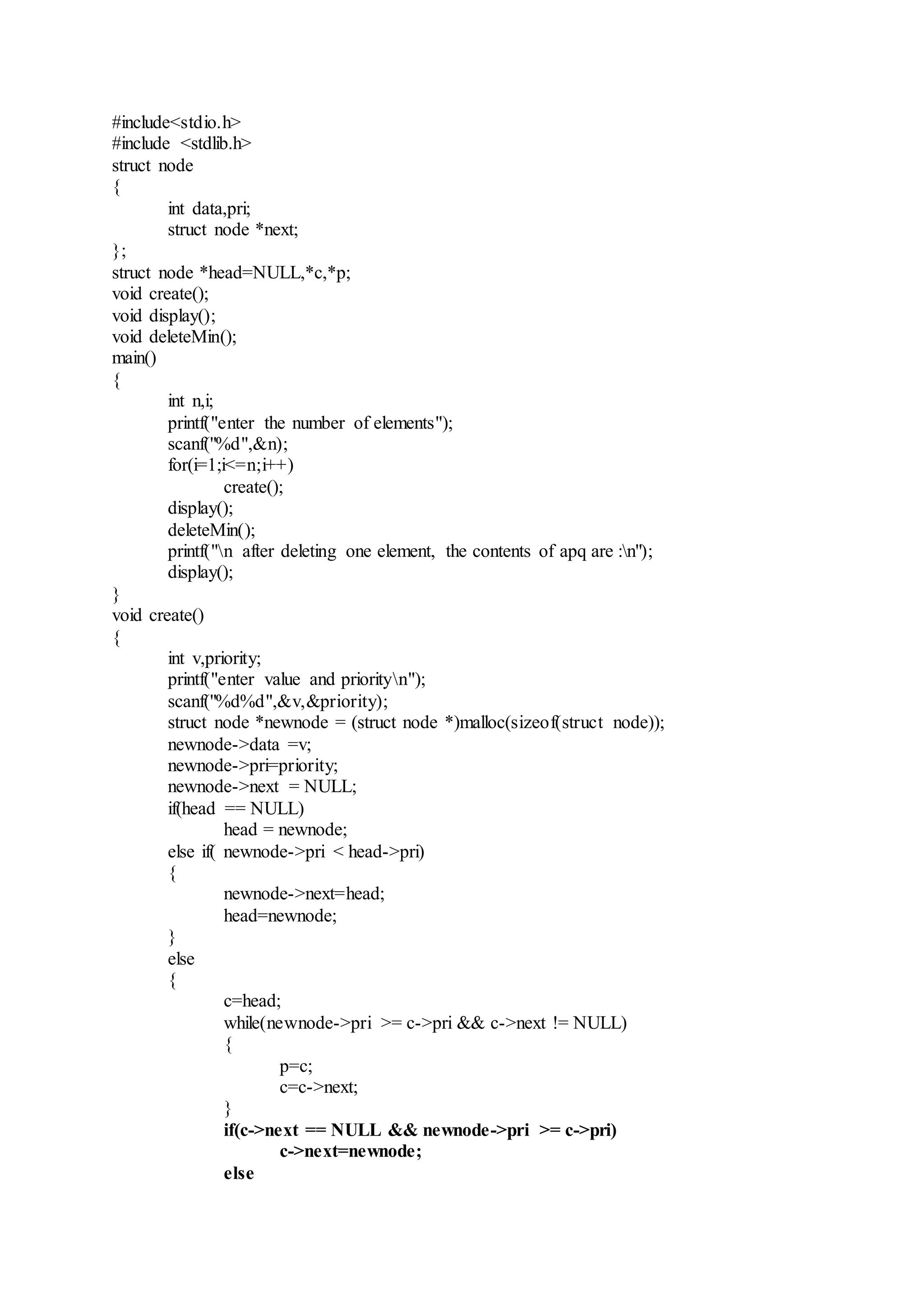 #include<stdio.h>
#include <stdlib.h>
struct node
{
int data,pri;
struct node *next;
};
struct node *head=NULL,*c,*p;
void create();
void display();
void deleteMin();
main()
{
int n,i;
printf("enter the number of elements");
scanf("%d",&n);
for(i=1;i<=n;i++)
create();
display();
deleteMin();
printf("\n after deleting one element, the contents of apq are :\n");
display();
}
void create()
{
int v,priority;
printf("enter value and priority\n");
scanf("%d%d",&v,&priority);
struct node *newnode = (struct node *)malloc(sizeof(struct node));
newnode->data =v;
newnode->pri=priority;
newnode->next = NULL;
if(head == NULL)
head = newnode;
else if( newnode->pri < head->pri)
{
newnode->next=head;
head=newnode;
}
else
{
c=head;
while(newnode->pri >= c->pri && c->next != NULL)
{
p=c;
c=c->next;
}
if(c->next == NULL && newnode->pri >= c->pri)
c->next=newnode;
else